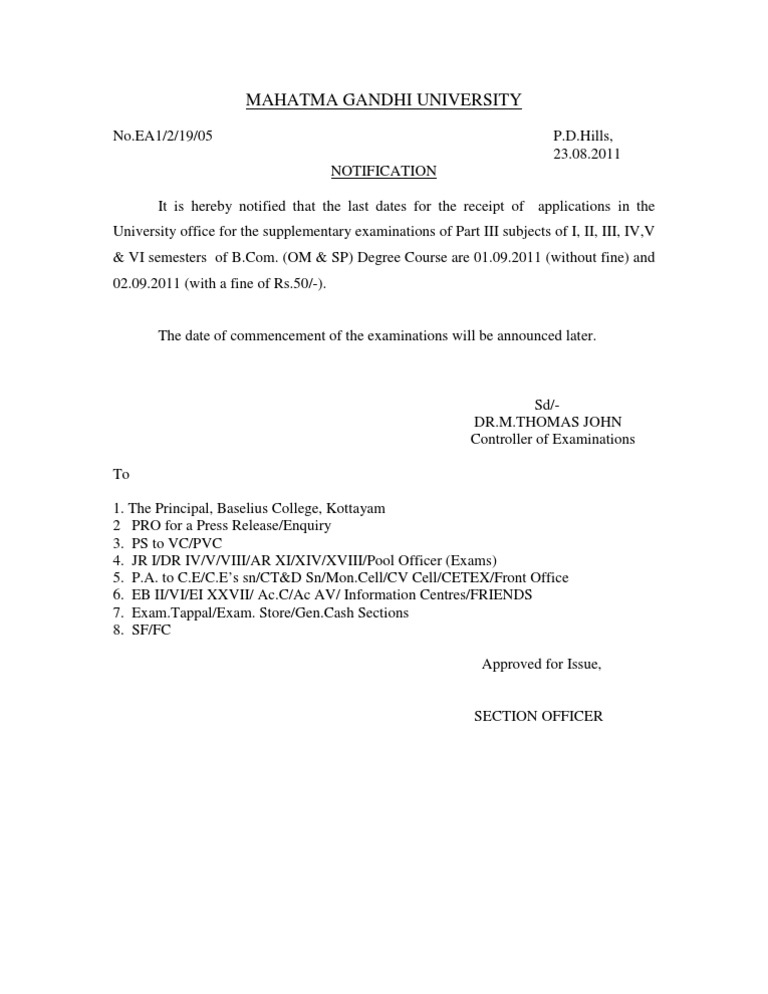 MAHATMA GANDHI UNIVERSITY

No.EA1/2/19/05

P.D.Hills,
23.08.2011

NOTIFICATION

It is hereby notified that the last dates for the receipt of applications in the University office for the supplementary examinations of Part III subjects of I, II, III, IV,V & VI semesters of B.Com. (OM & SP) Degree Course are 01.09.2011 (without fine) and 02.09.2011 (with a fine of Rs.50/-).

The date of commencement of the examinations will be announced later.

Sd/-
DR.M.THOMAS JOHN
Controller of Examinations

To

1. The Principal, Baselius College, Kottayam
2 PRO for a Press Release/Enquiry
3. PS to VC/PVC
4. JR I/DR IV/V/VIII/AR XI/XIV/XVIII/Pool Officer (Exams)
5. P.A. to C.E/C.E's sn/CT&D Sn/Mon.Cell/CV Cell/CETEX/Front Office
6. EB II/VI/EI XXVII/ Ac.C/Ac AV/ Information Centres/FRIENDS
7. Exam.Tappal/Exam. Store/Gen.Cash Sections
8. SF/FC

Approved for Issue,

SECTION OFFICER